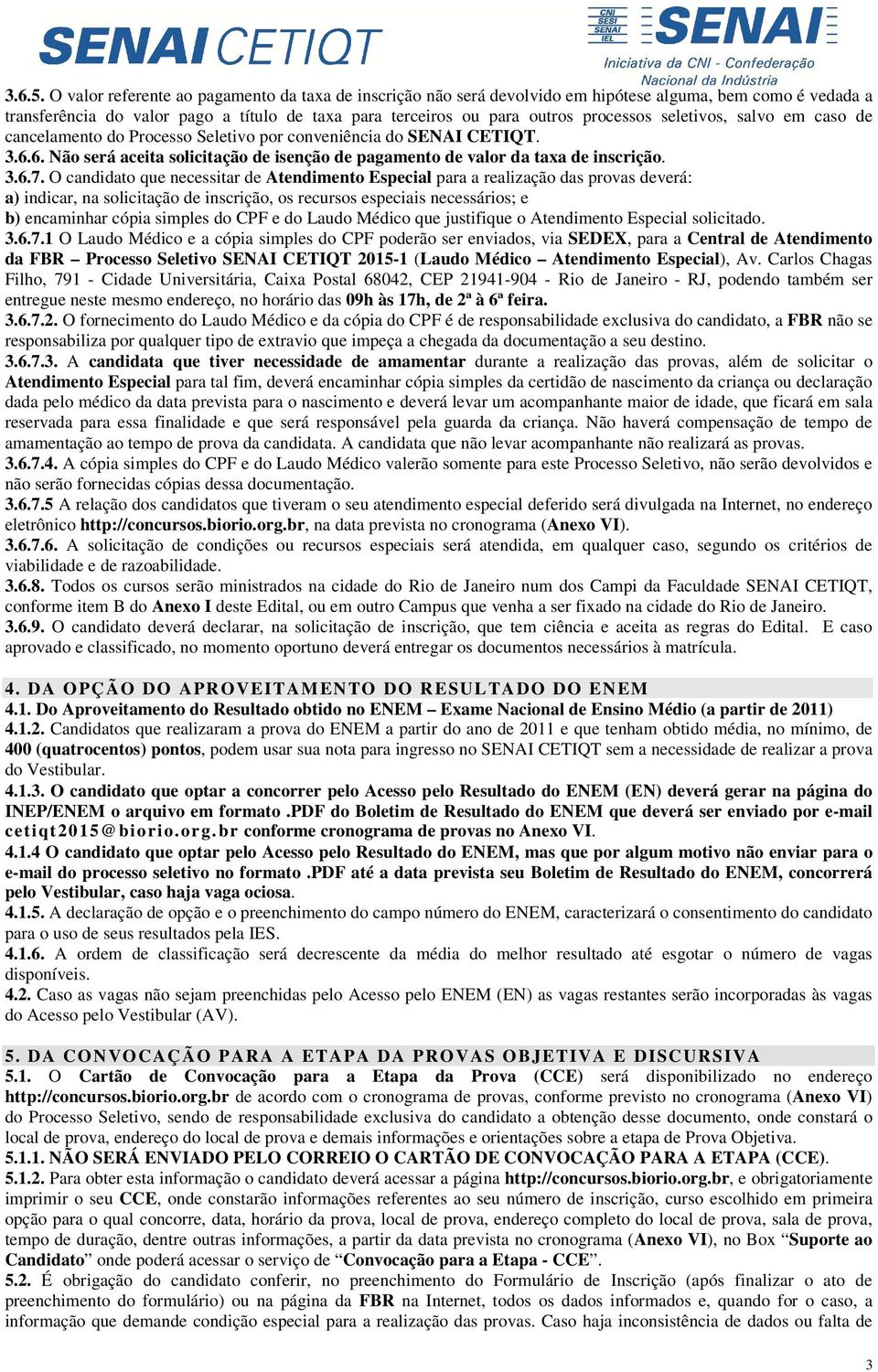 SENAI CETIQT

CNI SESI SENAI IEL SENAI
Iniciativa da CNI - Confederação Nacional da Indústria

3.6.5. O valor referente ao pagamento da taxa de inscrição não será devolvido em hipótese alguma, bem como é vedada a transferência do valor pago a título de taxa para terceiros ou para outros processos seletivos, salvo em caso de cancelamento do Processo Seletivo por conveniência do SENAI CETIQT.
3.6.6. Não será aceita solicitação de isenção de pagamento de valor da taxa de inscrição.
3.6.7. O candidato que necessitar de Atendimento Especial para a realização das provas deverá:
a) indicar, na solicitação de inscrição, os recursos especiais necessários; e
b) encaminhar cópia simples do CPF e do Laudo Médico que justifique o Atendimento Especial solicitado.
3.6.7.1 O Laudo Médico e a cópia simples do CPF poderão ser enviados, via SEDEX, para a Central de Atendimento da FBR – Processo Seletivo SENAI CETIQT 2015-1 (Laudo Médico – Atendimento Especial), Av. Carlos Chagas Filho, 791 - Cidade Universitária, Caixa Postal 68042, CEP 21941-904 - Rio de Janeiro - RJ, podendo também ser entregue neste mesmo endereço, no horário das 09h às 17h, de 2ª à 6ª feira.
3.6.7.2. O fornecimento do Laudo Médico e da cópia do CPF é de responsabilidade exclusiva do candidato, a FBR não se responsabiliza por qualquer tipo de extravio que impeça a chegada da documentação a seu destino.
3.6.7.3. A candidata que tiver necessidade de amamentar durante a realização das provas, além de solicitar o Atendimento Especial para tal fim, deverá encaminhar cópia simples da certidão de nascimento da criança ou declaração dada pelo médico da data prevista para o nascimento e deverá levar um acompanhante maior de idade, que ficará em sala reservada para essa finalidade e que será responsável pela guarda da criança. Não haverá compensação de tempo de amamentação ao tempo de prova da candidata. A candidata que não levar acompanhante não realizará as provas.
3.6.7.4. A cópia simples do CPF e do Laudo Médico valerão somente para este Processo Seletivo, não serão devolvidos e não serão fornecidas cópias dessa documentação.
3.6.7.5 A relação dos candidatos que tiveram o seu atendimento especial deferido será divulgada na Internet, no endereço eletrônico http://concursos.biorio.org.br, na data prevista no cronograma (Anexo VI).
3.6.7.6. A solicitação de condições ou recursos especiais será atendida, em qualquer caso, segundo os critérios de viabilidade e de razoabilidade.
3.6.8. Todos os cursos serão ministrados na cidade do Rio de Janeiro num dos Campi da Faculdade SENAI CETIQT, conforme item B do Anexo I deste Edital, ou em outro Campus que venha a ser fixado na cidade do Rio de Janeiro.
3.6.9. O candidato deverá declarar, na solicitação de inscrição, que tem ciência e aceita as regras do Edital. E caso aprovado e classificado, no momento oportuno deverá entregar os documentos necessários à matrícula.

4. DA OPÇÃO DO APROVEITAMENTO DO RESULTADO DO ENEM
4.1. Do Aproveitamento do Resultado obtido no ENEM – Exame Nacional de Ensino Médio (a partir de 2011)
4.1.2. Candidatos que realizaram a prova do ENEM a partir do ano de 2011 e que tenham obtido média, no mínimo, de 400 (quatrocentos) pontos, podem usar sua nota para ingresso no SENAI CETIQT sem a necessidade de realizar a prova do Vestibular.
4.1.3. O candidato que optar a concorrer pelo Acesso pelo Resultado do ENEM (EN) deverá gerar na página do INEP/ENEM o arquivo em formato .PDF do Boletim de Resultado do ENEM que deverá ser enviado por e-mail cetiqt2015@biorio.org.br conforme cronograma de provas no Anexo VI.
4.1.4 O candidato que optar pelo Acesso pelo Resultado do ENEM, mas que por algum motivo não enviar para o e-mail do processo seletivo no formato .PDF até a data prevista seu Boletim de Resultado do ENEM, concorrerá pelo Vestibular, caso haja vaga ociosa.
4.1.5. A declaração de opção e o preenchimento do campo número do ENEM, caracterizará o consentimento do candidato para o uso de seus resultados pela IES.
4.1.6. A ordem de classificação será decrescente da média do melhor resultado até esgotar o número de vagas disponíveis.
4.2. Caso as vagas não sejam preenchidas pelo Acesso pelo ENEM (EN) as vagas restantes serão incorporadas às vagas do Acesso pelo Vestibular (AV).

5. DA CONVOCAÇÃO PARA A ETAPA DA PROVAS OBJETIVA E DISCURSIVA
5.1. O Cartão de Convocação para a Etapa da Prova (CCE) será disponibilizado no endereço http://concursos.biorio.org.br de acordo com o cronograma de provas, conforme previsto no cronograma (Anexo VI) do Processo Seletivo, sendo de responsabilidade exclusiva do candidato a obtenção desse documento, onde constará o local de prova, endereço do local de prova e demais informações e orientações sobre a etapa de Prova Objetiva.
5.1.1. NÃO SERÁ ENVIADO PELO CORREIO O CARTÃO DE CONVOCAÇÃO PARA A ETAPA (CCE).
5.1.2. Para obter esta informação o candidato deverá acessar a página http://concursos.biorio.org.br, e obrigatoriamente imprimir o seu CCE, onde constarão informações referentes ao seu número de inscrição, curso escolhido em primeira opção para o qual concorre, data, horário da prova, local de prova, endereço completo do local de prova, sala de prova, tempo de duração, dentre outras informações, a partir da data prevista no cronograma (Anexo VI), no Box “Suporte ao Candidato” onde poderá acessar o serviço de “Convocação para a Etapa - CCE”.
5.2. É obrigação do candidato conferir, no preenchimento do Formulário de Inscrição (após finalizar o ato de preenchimento do formulário) ou na página da FBR na Internet, todos os dados informados e, quando for o caso, a informação que demande condição especial para a realização das provas. Caso haja inconsistência de dados ou falta de

3